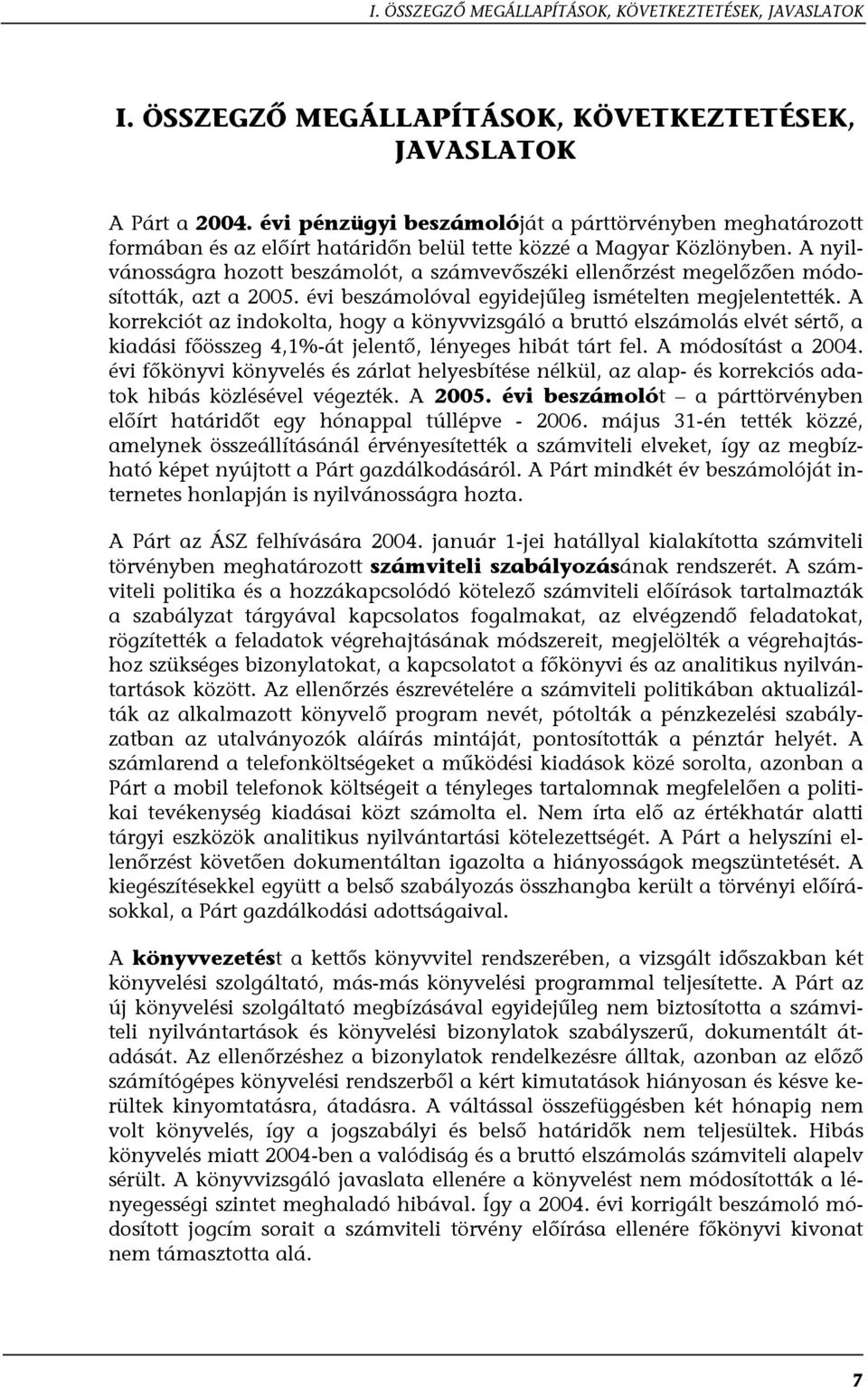 I. ÖSSZEGZŐ MEGÁLLAPÍTÁSOK, KÖVETKEZTETÉSEK, JAVASLATOK

I. ÖSSZEGZŐ MEGÁLLAPÍTÁSOK, KÖVETKEZTETÉSEK, JAVASLATOK

A Párt a 2004. évi pénzügyi beszámolóját a párttörvényben meghatározott formában és az előírt határidőn belül tette közzé a Magyar Közlönyben. A nyilvánosságra hozott beszámolót, a számvevőszéki ellenőrzést megelőzően módosították, azt a 2005. évi beszámolóval egyidejűleg ismételten megjelentették. A korrekciót az indokolta, hogy a könyvvizsgáló a bruttó elszámolás elvét sértő, a kiadási főösszeg 4,1%-át jelentő, lényeges hibát tárt fel. A módosítást a 2004. évi főkönyvi könyvelés és zárlat helyesbítése nélkül, az alap- és korrekciós adatok hibás közlésével végezték. A 2005. évi beszámolót – a párttörvényben előírt határidőt egy hónappal túllépve - 2006. május 31-én tették közzé, amelynek összeállításánál érvényesítették a számviteli elveket, így az megbízható képet nyújtott a Párt gazdálkodásáról. A Párt mindkét év beszámolóját internetes honlapján is nyilvánosságra hozta.

A Párt az ÁSZ felhívására 2004. január 1-jei hatállyal kialakította számviteli törvényben meghatározott számviteli szabályozásának rendszerét. A számviteli politika és a hozzákapcsolódó kötelező számviteli előírások tartalmazták a szabályzat tárgyával kapcsolatos fogalmakat, az elvégzendő feladatokat, rögzítették a feladatok végrehajtásának módszereit, megjelölték a végrehajtáshoz szükséges bizonylatokat, a kapcsolatot a főkönyvi és az analitikus nyilvántartások között. Az ellenőrzés észrevételére a számviteli politikában aktualizálták az alkalmazott könyvelő program nevét, pótolták a pénzkezelési szabályzatban az utalványozók aláírás mintáját, pontosították a pénztár helyét. A számlarend a telefonköltségeket a működési kiadások közé sorolta, azonban a Párt a mobil telefonok költségeit a tényleges tartalomnak megfelelően a politikai tevékenység kiadásai közt számolta el. Nem írta elő az értékhatár alatti tárgyi eszközök analitikus nyilvántartási kötelezettségét. A Párt a helyszíni ellenőrzést követően dokumentáltan igazolta a hiányosságok megszüntetését. A kiegészítésekkel együtt a belső szabályozás összhangba került a törvényi előírásokkal, a Párt gazdálkodási adottságaival.

A könyvvezetést a kettős könyvvitel rendszerében, a vizsgált időszakban két könyvelési szolgáltató, más-más könyvelési programmal teljesítette. A Párt az új könyvelési szolgáltató megbízásával egyidejűleg nem biztosította a számviteli nyilvántartások és könyvelési bizonylatok szabályszerű, dokumentált átadását. Az ellenőrzéshez a bizonylatok rendelkezésre álltak, azonban az előző számítógépes könyvelési rendszerből a kért kimutatások hiányosan és késve kerültek kinyomtatásra, átadásra. A váltással összefüggésben két hónapig nem volt könyvelés, így a jogszabályi és belső határidők nem teljesültek. Hibás könyvelés miatt 2004-ben a valódiság és a bruttó elszámolás számviteli alapelv sérült. A könyvvizsgáló javaslata ellenére a könyvelést nem módosították a lényegességi szintet meghaladó hibával. Így a 2004. évi korrigált beszámoló módosított jogcím sorait a számviteli törvény előírása ellenére főkönyvi kivonat nem támasztotta alá.

7